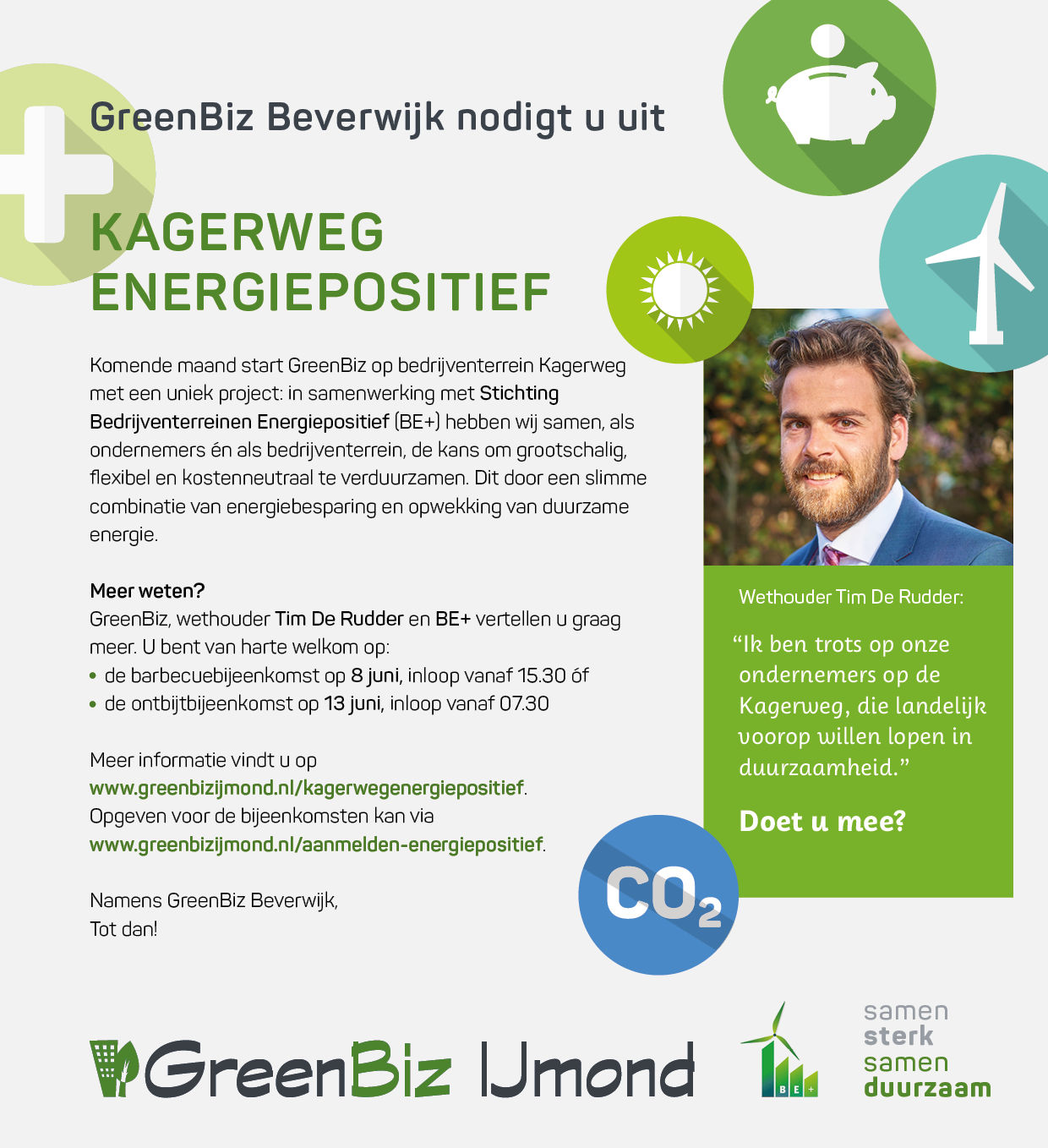 GreenBiz Beverwijk nodigt u uit

KAGERWEG ENERGIEPOSITIEF

Komende maand start GreenBiz op bedrijventerrein Kagerweg met een uniek project: in samenwerking met Stichting Bedrijventerreinen Energiepositief (BE+) hebben wij samen, als ondernemers én als bedrijventerrein, de kans om grootschalig, flexibel en kostenneutraal te verduurzamen. Dit door een slimme combinatie van energiebesparing en opwekking van duurzame energie.

Meer weten?
GreenBiz, wethouder Tim De Rudder en BE+ vertellen u graag meer. U bent van harte welkom op:
• de barbecuebijeenkomst op 8 juni, inloop vanaf 15.30 óf
• de ontbijtbijeenkomst op 13 juni, inloop vanaf 07.30

Meer informatie vindt u op www.greenbizijmond.nl/kagerwegenergiepositief. Opgeven voor de bijeenkomsten kan via www.greenbizijmond.nl/aanmelden-energiepositief.

Namens GreenBiz Beverwijk,
Tot dan!

Wethouder Tim De Rudder:

“Ik ben trots op onze ondernemers op de Kagerweg, die landelijk voorop willen lopen in duurzaamheid.”

Doet u mee?

$CO_2$

GreenBiz IJmond

BE+

samen sterk samen duurzaam